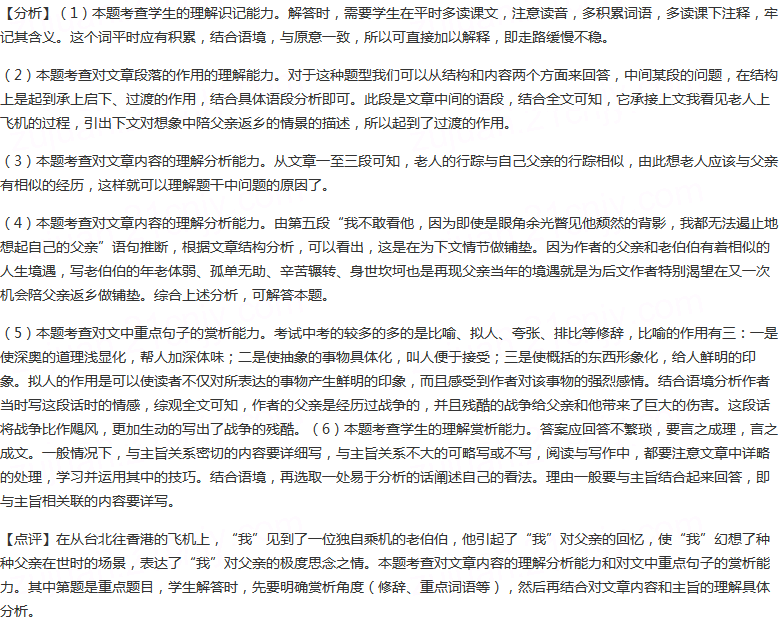 【分析】（1）本题考查学生的理解识记能力。解答时，需要学生在平时多读课文，注意读音，多积累词语，多读课下注释，牢记其含义。这个词平时应有积累，结合语境，与原意一致，所以可直接加以解释，即走路缓慢不稳。

（2）本题考查对文章段落的作用的理解能力。对于这种题型我们可以从结构和内容两个方面来回答，中间某段的问题，在结构上是起到承上启下、过渡的作用，结合具体语段分析即可。此段是文章中间的语段，结合全文可知，它承接上文我看见老人上飞机的过程，引出下文对想象中陪父亲返乡的情景的描述，所以起到了过渡的作用。

（3）本题考查对文章内容的理解分析能力。从文章一至三段可知，老人的行踪与自己父亲的行踪相似，由此想老人应该与父亲有相似的经历，这样就可以理解题干中问题的原因了。

（4）本题考查对文章内容的理解分析能力。由第五段“我不敢看他，因为即使是眼角余光瞥见他颓然的背影，我都无法遏止地想起自己的父亲”语句推断，根据文章结构分析，可以看出，这是在为下文情节做铺垫。因为作者的父亲和老伯伯有着相似的人生境遇，写老伯伯的年老体弱、孤单无助、辛苦辗转、身世坎坷也是再现父亲当年的境遇就是为后文作者特别渴望在又一次机会陪父亲返乡做铺垫。综合上述分析，可解答本题。

（5）本题考查对文中重点句子的赏析能力。考试中考的较多的多的是比喻、拟人、夸张、排比等修辞，比喻的作用有三：一是使深奥的道理浅显化，帮人加深体味；二是使抽象的事物具体化，叫人便于接受；三是使概括的东西形象化，给人鲜明的印象。拟人的作用是可以使读者不仅对所表达的事物产生鲜明的印象，而且感受到作者对该事物的强烈感情。结合语境分析作者当时写这段话时的情感，综观全文可知，作者的父亲是经历过战争的，并且残酷的战争给父亲和他带来了巨大的伤害。这段话将战争比作飓风，更加生动的写出了战争的残酷。（6）本题考查学生的理解赏析能力。答案应回答不繁琐，要言之成理，言之成文。一般情况下，与主旨关系密切的内容要详细写，与主旨关系不大的可略写或不写，阅读与写作中，都要注意文章中详略的处理，学习并运用其中的技巧。结合语境，再选取一处易于分析的话阐述自己的看法。理由一般要与主旨结合起来回答，即与主旨相关联的内容要详写。

【点评】在从台北往香港的飞机上，“我”见到了一位独自乘机的老伯伯，他引起了“我”对父亲的回忆，使“我”幻想了种种父亲在世时的场景，表达了“我”对父亲的极度思念之情。本题考查对文章内容的理解分析能力和对文中重点句子的赏析能力。其中第题是重点题目，学生解答时，先要明确赏析角度（修辞、重点词语等），然后再结合对文章内容和主旨的理解具体分析。